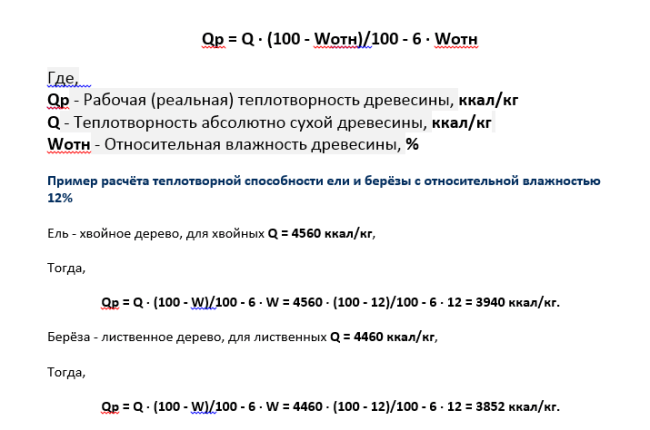 Qр = Q · (100 - Wотн)/100 - 6 · Wотн

Где,
Qр - Рабочая (реальная) теплотворность древесины, ккал/кг
Q - Теплотворность абсолютно сухой древесины, ккал/кг
Wотн - Относительная влажность древесины, %

Пример расчёта теплотворной способности ели и берёзы с относительной влажностью 12%

Ель - хвойное дерево, для хвойных Q = 4560 ккал/кг,

Тогда,

Qр = Q · (100 - W)/100 - 6 · W = 4560 · (100 - 12)/100 - 6 · 12 = 3940 ккал/кг.

Берёза - лиственное дерево, для лиственных Q = 4460 ккал/кг,

Тогда,

Qр = Q · (100 - W)/100 - 6 · W = 4460 · (100 - 12)/100 - 6 · 12 = 3852 ккал/кг.